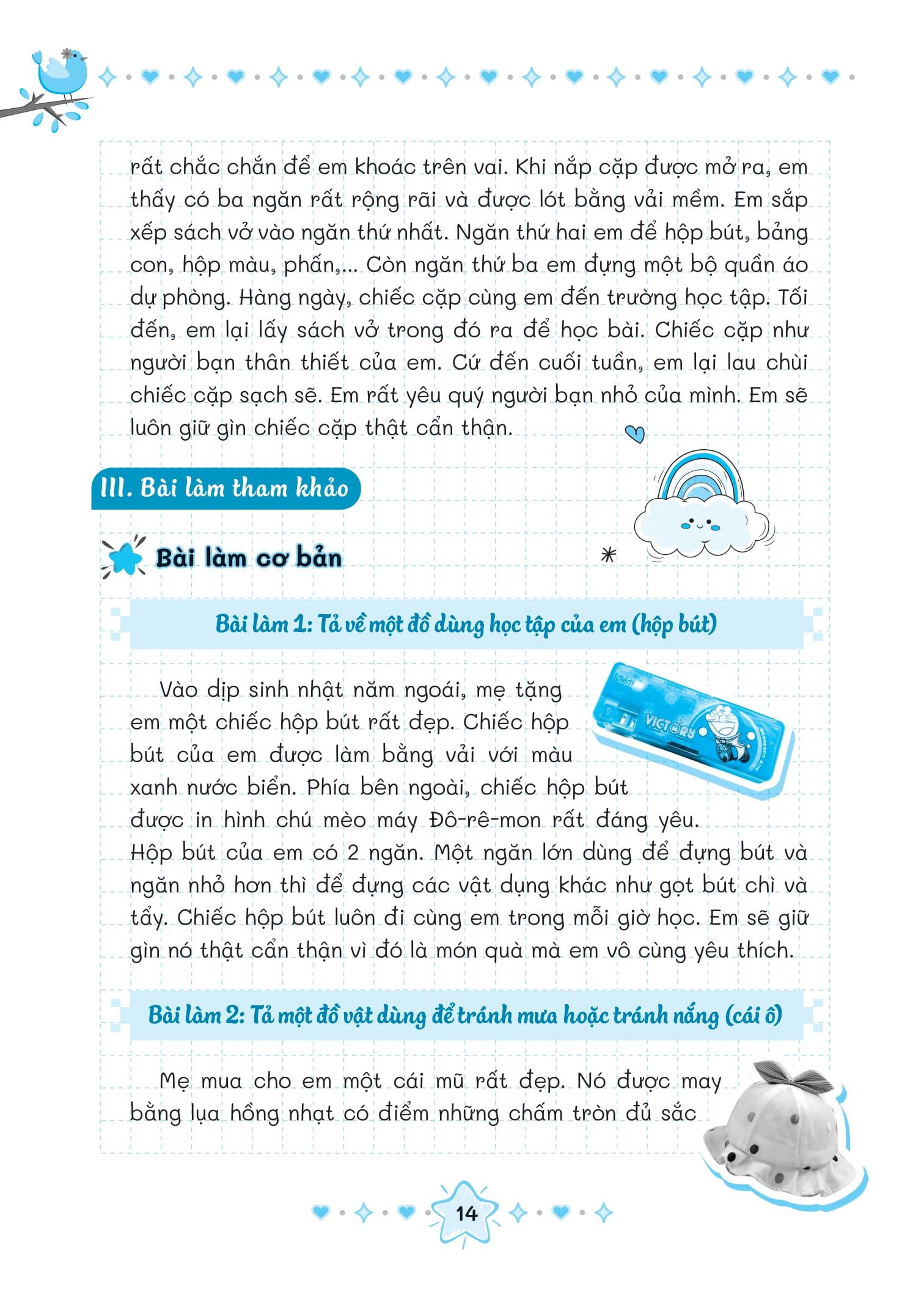 rất chắc chắn để em khoác trên vai. Khi nắp cặp được mở ra, em thấy có ba ngăn rất rộng rãi và được lót bằng vải mềm. Em sắp xếp sách vở vào ngăn thứ nhất. Ngăn thứ hai em để hộp bút, bảng con, hộp màu, phấn,... Còn ngăn thứ ba em đựng một bộ quần áo dự phòng. Hàng ngày, chiếc cặp cùng em đến trường học tập. Tối đến, em lại lấy sách vở trong đó ra để học bài. Chiếc cặp như người bạn thân thiết của em. Cứ đến cuối tuần, em lại lau chùi chiếc cặp sạch sẽ. Em rất yêu quý người bạn nhỏ của mình. Em sẽ luôn giữ gìn chiếc cặp thật cẩn thận.

III. Bài làm tham khảo

Bài làm cơ bản

Bài làm 1: Tả về một đồ dùng học tập của em (hộp bút)

điểm VICTORY

Vào dịp sinh nhật năm ngoái, mẹ tặng em một chiếc hộp bút rất đẹp. Chiếc hộp bút của em được làm bằng vải với màu xanh nước biển. Phía bên ngoài, chiếc hộp bút được in hình chú mèo máy Đô-rê-mon rất đáng yêu. Hộp bút của em có 2 ngăn. Một ngăn lớn dùng để đựng bút và ngăn nhỏ hơn thì để đựng các vật dụng khác như gọt bút chì và tẩy. Chiếc hộp bút luôn đi cùng em trong mỗi giờ học. Em sẽ giữ gìn nó thật cẩn thận vì đó là món quà mà em vô cùng yêu thích.

Bài làm 2: Tả một đồ vật dùng để tránh mưa hoặc tránh nắng (cái ô)

Mẹ mua cho em một cái mũ rất đẹp. Nó được may bằng lụa hồng nhạt có điểm những chấm tròn đủ sắc

14